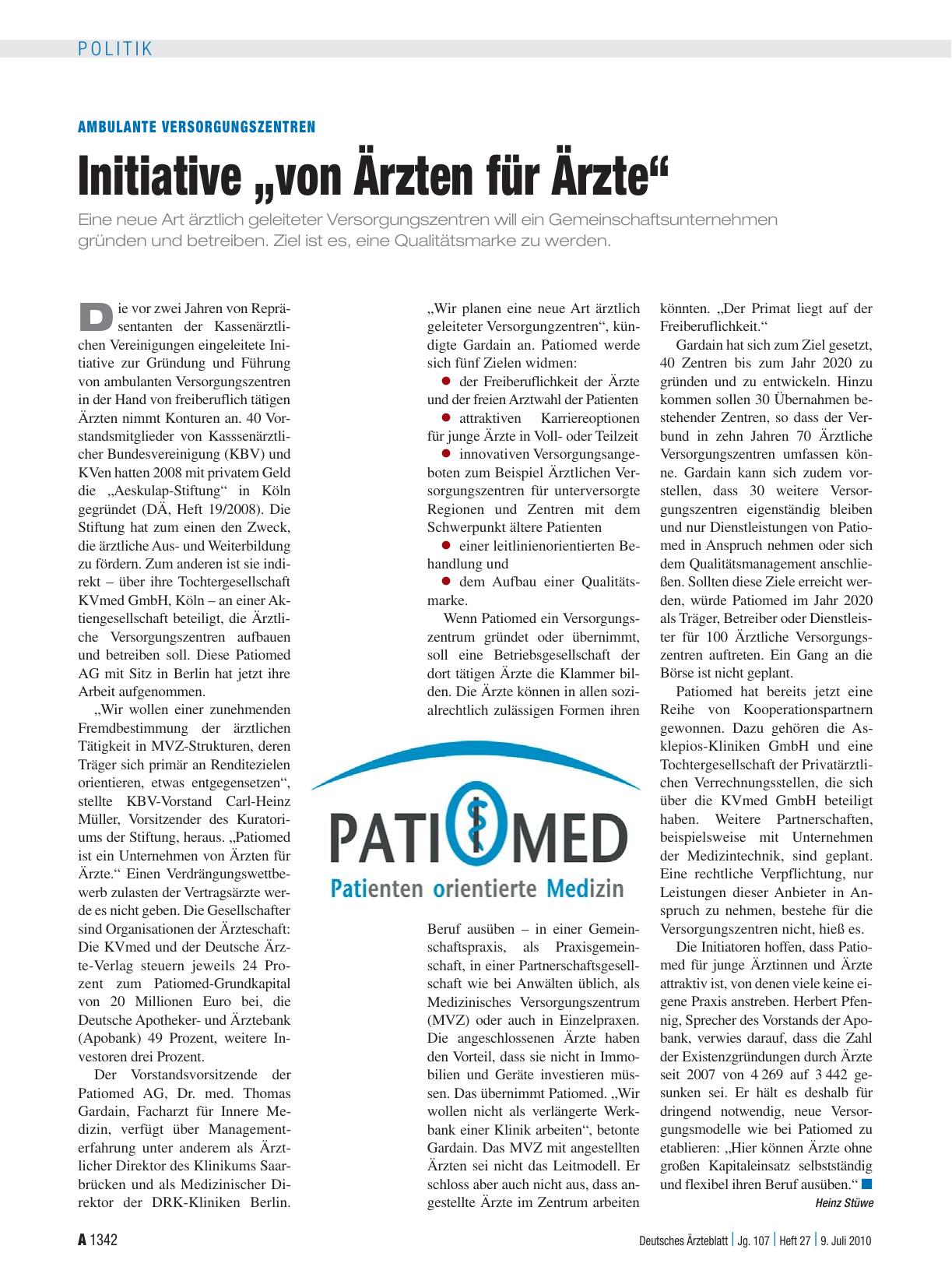 POLITIK

AMBULANTE VERSORGUNGSZENTREN

Initiative „von Ärzten für Ärzte“

Eine neue Art ärztlich geleiteter Versorgungszentren will ein Gemeinschaftsunternehmen gründen und betreiben. Ziel ist es, eine Qualitätsmarke zu werden.

Die vor zwei Jahren von Repräsentanten der Kassenärztlichen Vereinigungen eingeleitete Initiative zur Gründung und Führung von ambulanten Versorgungszentren in der Hand von freiberuflich tätigen Ärzten nimmt Konturen an. 40 Vorstandsmitglieder von Kasssenärztlicher Bundesvereinigung (KBV) und KVen hatten 2008 mit privatem Geld die „Aeskulap-Stiftung“ in Köln gegründet (DÄ, Heft 19/2008). Die Stiftung hat zum einen den Zweck, die ärztliche Aus- und Weiterbildung zu fördern. Zum anderen ist sie indirekt – über ihre Tochtergesellschaft KVmed GmbH, Köln – an einer Aktiengesellschaft beteiligt, die Ärztliche Versorgungszentren aufbauen und betreiben soll. Diese Patiomed AG mit Sitz in Berlin hat jetzt ihre Arbeit aufgenommen.

„Wir wollen einer zunehmenden Fremdbestimmung der ärztlichen Tätigkeit in MVZ-Strukturen, deren Träger sich primär an Renditezielen orientieren, etwas entgegensetzen“, stellte KBV-Vorstand Carl-Heinz Müller, Vorsitzender des Kuratoriums der Stiftung, heraus. „Patiomed ist ein Unternehmen von Ärzten für Ärzte.“ Einen Verdrängungswettbewerb zulasten der Vertragsärzte werde es nicht geben. Die Gesellschafter sind Organisationen der Ärzteschaft: Die KVmed und der Deutsche Ärzte-Verlag steuern jeweils 24 Prozent zum Patiomed-Grundkapital von 20 Millionen Euro bei, die Deutsche Apotheker- und Ärztebank (Apobank) 49 Prozent, weitere Investoren drei Prozent.

Der Vorstandsvorsitzende der Patiomed AG, Dr. med. Thomas Gardain, Facharzt für Innere Medizin, verfügt über Managementerfahrung unter anderem als Ärztlicher Direktor des Klinikums Saarbrücken und als Medizinischer Direktor der DRK-Kliniken Berlin. „Wir planen eine neue Art ärztlich geleiteter Versorgungzentren“, kündigte Gardain an. Patiomed werde sich fünf Zielen widmen:

● der Freiberuflichkeit der Ärzte und der freien Arztwahl der Patienten
● attraktiven Karriereoptionen für junge Ärzte in Voll- oder Teilzeit
● innovativen Versorgungsangeboten zum Beispiel Ärztlichen Versorgungszentren für unterversorgte Regionen und Zentren mit dem Schwerpunkt ältere Patienten
● einer leitlinienorientierten Behandlung und
● dem Aufbau einer Qualitätsmarke.

Wenn Patiomed ein Versorgungszentrum gründet oder übernimmt, soll eine Betriebsgesellschaft der dort tätigen Ärzte die Klammer bilden. Die Ärzte können in allen sozialrechtlich zulässigen Formen ihren

PATIOMED
Patienten orientierte Medizin

Beruf ausüben – in einer Gemeinschaftspraxis, als Praxisgemeinschaft, in einer Partnerschaftsgesellschaft wie bei Anwälten üblich, als Medizinisches Versorgungszentrum (MVZ) oder auch in Einzelpraxen. Die angeschlossenen Ärzte haben den Vorteil, dass sie nicht in Immobilien und Geräte investieren müssen. Das übernimmt Patiomed. „Wir wollen nicht als verlängerte Werkbank einer Klinik arbeiten“, betonte Gardain. Das MVZ mit angestellten Ärzten sei nicht das Leitmodell. Er schloss aber auch nicht aus, dass angestellte Ärzte im Zentrum arbeiten könnten. „Der Primat liegt auf der Freiberuflichkeit.“

Gardain hat sich zum Ziel gesetzt, 40 Zentren bis zum Jahr 2020 zu gründen und zu entwickeln. Hinzu kommen sollen 30 Übernahmen bestehender Zentren, so dass der Verbund in zehn Jahren 70 Ärztliche Versorgungszentren umfassen könne. Gardain kann sich zudem vorstellen, dass 30 weitere Versorgungszentren eigenständig bleiben und nur Dienstleistungen von Patiomed in Anspruch nehmen oder sich dem Qualitätsmanagement anschließen. Sollten diese Ziele erreicht werden, würde Patiomed im Jahr 2020 als Träger, Betreiber oder Dienstleister für 100 Ärztliche Versorgungszentren auftreten. Ein Gang an die Börse ist nicht geplant.

Patiomed hat bereits jetzt eine Reihe von Kooperationspartnern gewonnen. Dazu gehören die Asklepios-Kliniken GmbH und eine Tochtergesellschaft der Privatärztlichen Verrechnungsstellen, die sich über die KVmed GmbH beteiligt haben. Weitere Partnerschaften, beispielsweise mit Unternehmen der Medizintechnik, sind geplant. Eine rechtliche Verpflichtung, nur Leistungen dieser Anbieter in Anspruch zu nehmen, bestehe für die Versorgungszentren nicht, hieß es.

Die Initiatoren hoffen, dass Patiomed für junge Ärztinnen und Ärzte attraktiv ist, von denen viele keine eigene Praxis anstreben. Herbert Pfennig, Sprecher des Vorstands der Apobank, verwies darauf, dass die Zahl der Existenzgründungen durch Ärzte seit 2007 von 4 269 auf 3 442 gesunken sei. Er hält es deshalb für dringend notwendig, neue Versorgungsmodelle wie bei Patiomed zu etablieren: „Hier können Ärzte ohne großen Kapitaleinsatz selbstständig und flexibel ihren Beruf ausüben.“ ■

Heinz Stüwe

A 1342 Deutsches Ärzteblatt | Jg. 107 | Heft 27 | 9. Juli 2010